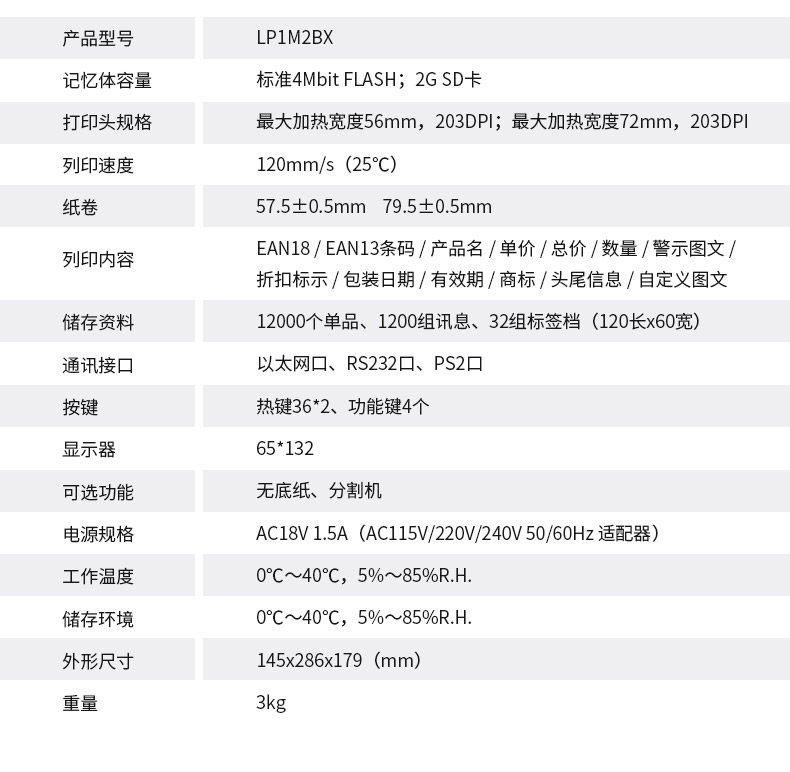 | 产品型号 | LP1M2BX |
|---|---|
| 记忆体容量 | 标准4Mbit FLASH；2G SD卡 |
| 打印头规格 | 最大加热宽度56mm，203DPI；最大加热宽度72mm，203DPI |
| 列印速度 | 120mm/s（25℃） |
| 纸卷 | 57.5±0.5mm 79.5±0.5mm |
| 列印内容 | EAN18 / EAN13条码 / 产品名 / 单价 / 总价 / 数量 / 警示图文 / 折扣标示 / 包装日期 / 有效期 / 商标 / 头尾信息 / 自定义图文 |
| 储存资料 | 12000个单品、1200组讯息、32组标签档（120长x60宽） |
| 通讯接口 | 以太网口、RS232口、PS2口 |
| 按键 | 热键36*2、功能键4个 |
| 显示器 | 65*132 |
| 可选功能 | 无底纸、分割机 |
| 电源规格 | AC18V 1.5A（AC115V/220V/240V 50/60Hz 适配器） |
| 工作温度 | 0℃～40℃，5%～85%R.H. |
| 储存环境 | 0℃～40℃，5%～85%R.H. |
| 外形尺寸 | 145x286x179（mm） |
| 重量 | 3kg |